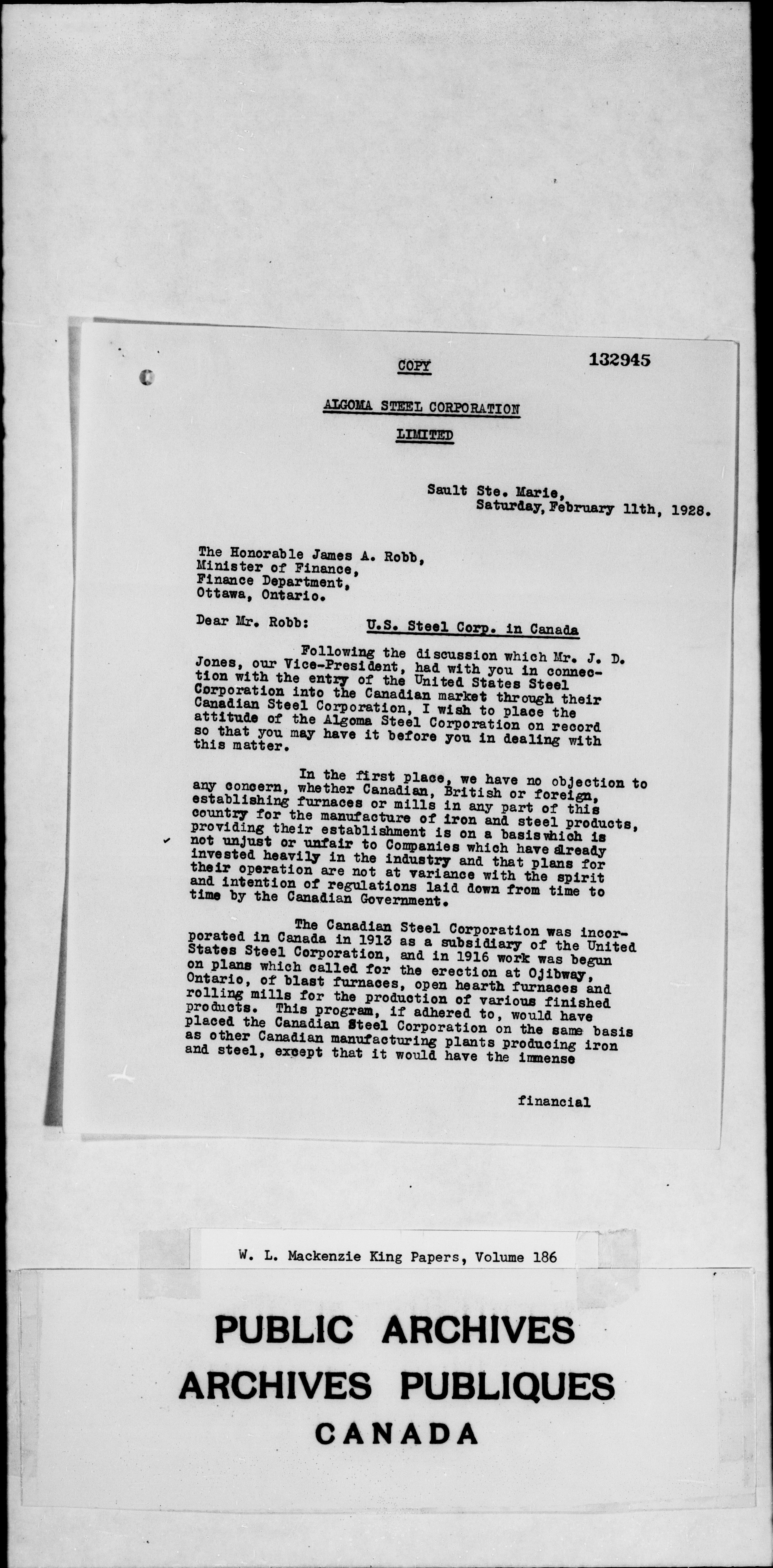 COPY 132945

ALGOMA STEEL CORPORATION

LIMITED

Sault Ste. Marie,
Saturday, February 11th, 1928.

The Honorable James A. Robb,
Minister of Finance,
Finance Department,
Ottawa, Ontario.

Dear Mr. Robb: U.S. Steel Corp. in Canada

Following the discussion which Mr. J. D. Jones, our Vice-President, had with you in connection with the entry of the United States Steel Corporation into the Canadian market through their Canadian Steel Corporation, I wish to place the attitude of the Algoma Steel Corporation on record so that you may have it before you in dealing with this matter.

In the first place, we have no objection to any concern, whether Canadian, British or foreign, establishing furnaces or mills in any part of this country for the manufacture of iron and steel products, providing their establishment is on a basis which is not unjust or unfair to Companies which have already invested heavily in the industry and that plans for their operation are not at variance with the spirit and intention of regulations laid down from time to time by the Canadian Government.

The Canadian Steel Corporation was incorporated in Canada in 1913 as a subsidiary of the United States Steel Corporation, and in 1916 work was begun on plans which called for the erection at Ojibway, Ontario, of blast furnaces, open hearth furnaces and rolling mills for the production of various finished products. This program, if adhered to, would have placed the Canadian Steel Corporation on the same basis as other Canadian manufacturing plants producing iron and steel, except that it would have the immense

financial

W. L. Mackenzie King Papers, Volume 186

PUBLIC ARCHIVES
ARCHIVES PUBLIQUES
CANADA